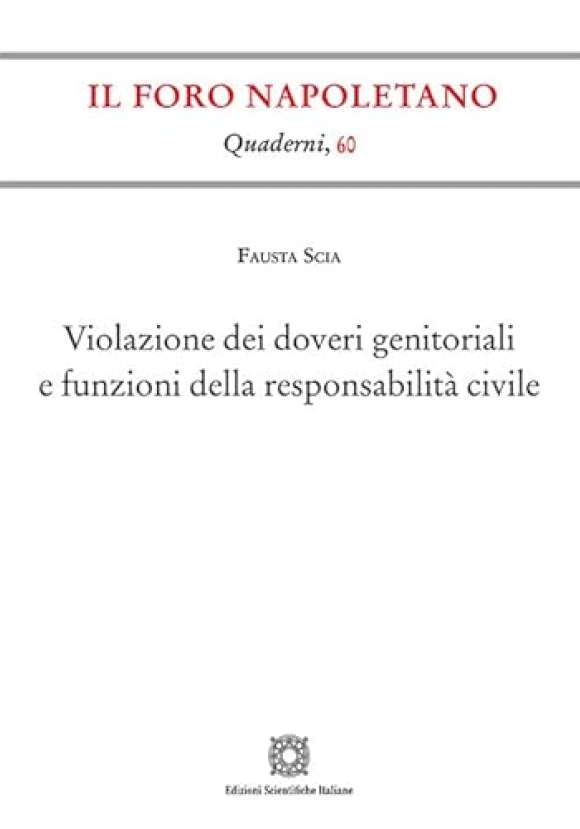 IL FORO NAPOLETANO
Quaderni, 60

Fausta Scia

Violazione dei doveri genitoriali e funzioni della responsabilità civile

Edizioni Scientifiche Italiane